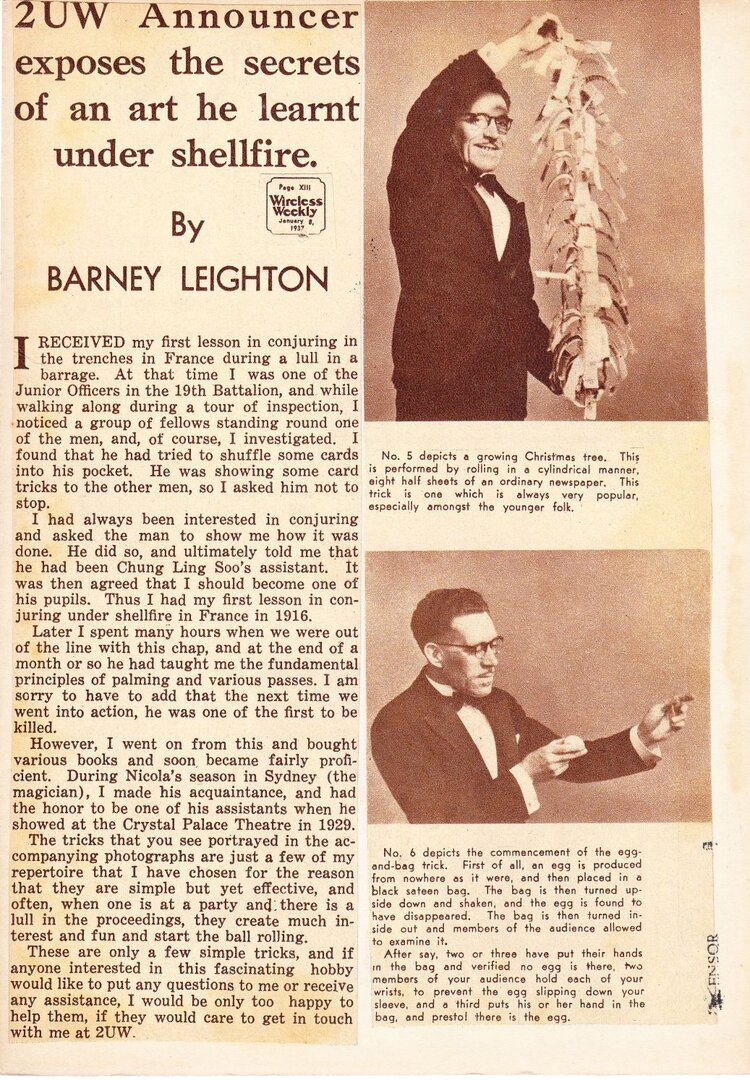 2UW Announcer exposes the secrets of an art he learnt under shellfire.

Page XIII
Wireless Weekly
January 8, 1937

By
BARNEY LEIGHTON

I RECEIVED my first lesson in conjuring in the trenches in France during a lull in a barrage. At that time I was one of the Junior Officers in the 19th Battalion, and while walking along during a tour of inspection, I noticed a group of fellows standing round one of the men, and, of course, I investigated. I found that he had tried to shuffle some cards into his pocket. He was showing some card tricks to the other men, so I asked him not to stop.

I had always been interested in conjuring and asked the man to show me how it was done. He did so, and ultimately told me that he had been Chung Ling Soo's assistant. It was then agreed that I should become one of his pupils. Thus I had my first lesson in conjuring under shellfire in France in 1916.

Later I spent many hours when we were out of the line with this chap, and at the end of a month or so he had taught me the fundamental principles of palming and various passes. I am sorry to have to add that the next time we went into action, he was one of the first to be killed.

However, I went on from this and bought various books and soon became fairly proficient. During Nicola's season in Sydney (the magician), I made his acquaintance, and had the honor to be one of his assistants when he showed at the Crystal Palace Theatre in 1929.

The tricks that you see portrayed in the accompanying photographs are just a few of my repertoire that I have chosen for the reason that they are simple but yet effective, and often, when one is at a party and there is a lull in the proceedings, they create much interest and fun and start the ball rolling.

These are only a few simple tricks, and if anyone interested in this fascinating hobby would like to put any questions to me or receive any assistance, I would be only too happy to help them, if they would care to get in touch with me at 2UW.

No. 5 depicts a growing Christmas tree. This is performed by rolling in a cylindrical manner, eight half sheets of an ordinary newspaper. This trick is one which is always very popular, especially amongst the younger folk.

No. 6 depicts the commencement of the egg-and-bag trick. First of all, an egg is produced from nowhere as it were, and then placed in a black sateen bag. The bag is then turned upside down and shaken, and the egg is found to have disappeared. The bag is then turned inside out and members of the audience allowed to examine it.

After say, two or three have put their hands in the bag and verified no egg is there, two members of your audience hold each of your wrists, to prevent the egg slipping down your sleeve, and a third puts his or her hand in the bag, and presto! there is the egg.

ENSOR